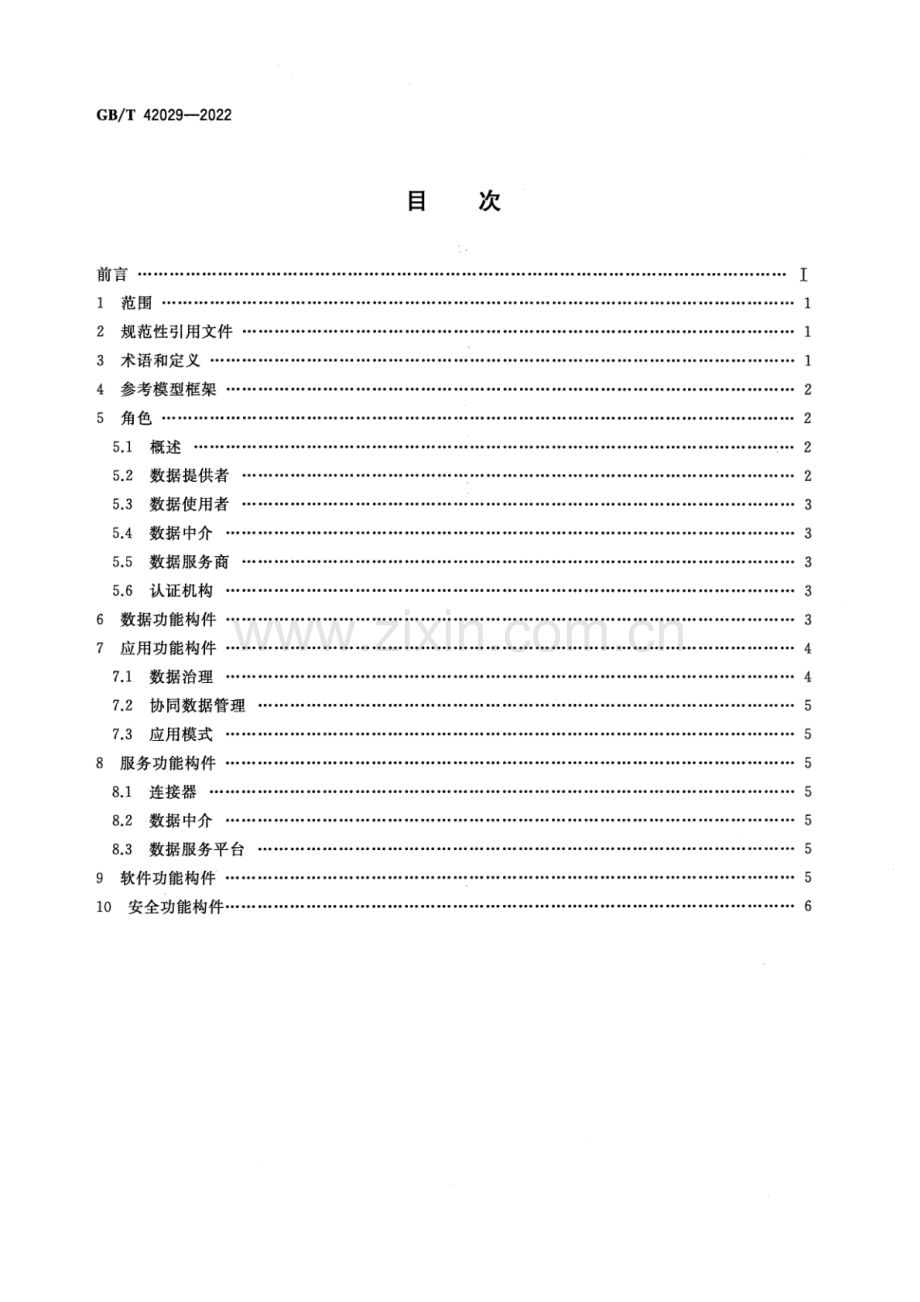 GB/T 42029—2022

目 次

前言 Ⅰ

1 范围 1

2 规范性引用文件 1

3 术语和定义 1

4 参考模型框架 2

5 角色 2

5.1 概述 2

5.2 数据提供者 2

5.3 数据使用者 3

5.4 数据中介 3

5.5 数据服务商 3

5.6 认证机构 3

6 数据功能构件 3

7 应用功能构件 4

7.1 数据治理 4

7.2 协同数据管理 5

7.3 应用模式 5

8 服务功能构件 5

8.1 连接器 5

8.2 数据中介 5

8.3 数据服务平台 5

9 软件功能构件 5

10 安全功能构件 6

www.zixin.com.cn